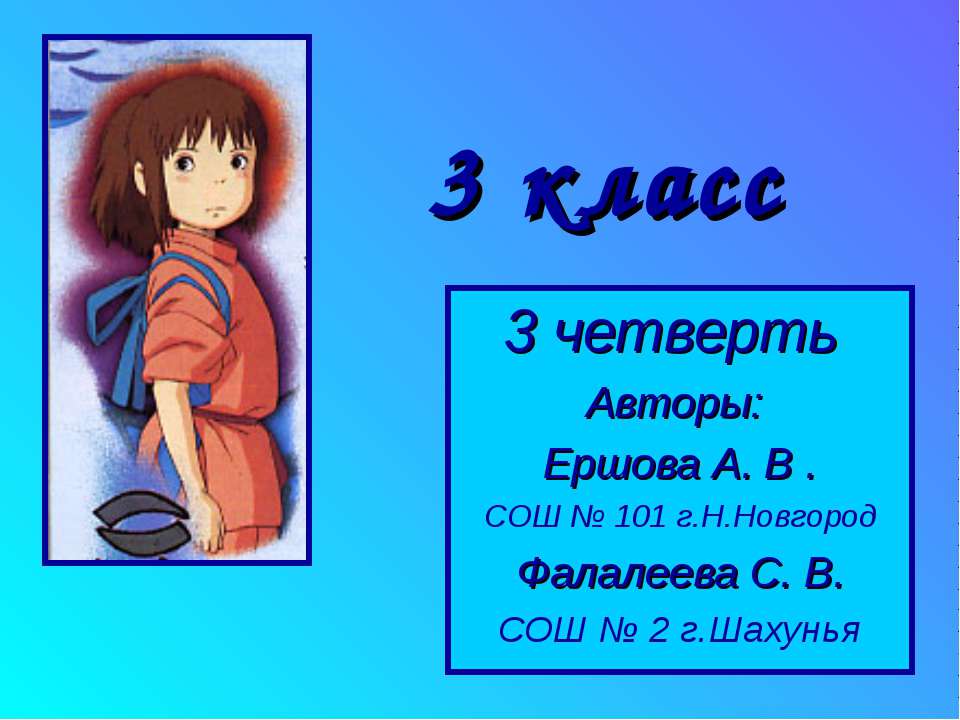 3 класс

3 четверть

Авторы:

Ершова А. В .

СОШ № 101 г.Н.Новгород

Фалалеева С. В.

СОШ № 2 г.Шахунья